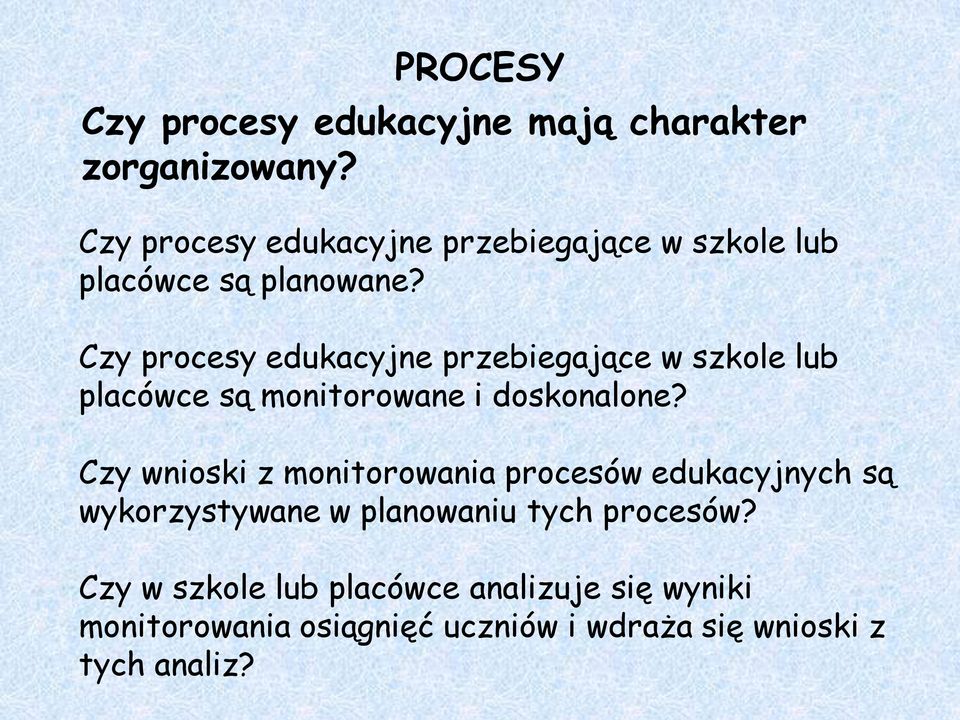 PROCESY

Czy procesy edukacyjne mają charakter zorganizowany?

Czy procesy edukacyjne przebiegające w szkole lub placówce są planowane?

Czy procesy edukacyjne przebiegające w szkole lub placówce są monitorowane i doskonalone?

Czy wnioski z monitorowania procesów edukacyjnych są wykorzystywane w planowaniu tych procesów?

Czy w szkole lub placówce analizuje się wyniki monitorowania osiągnięć uczniów i wdraża się wnioski z tych analiz?